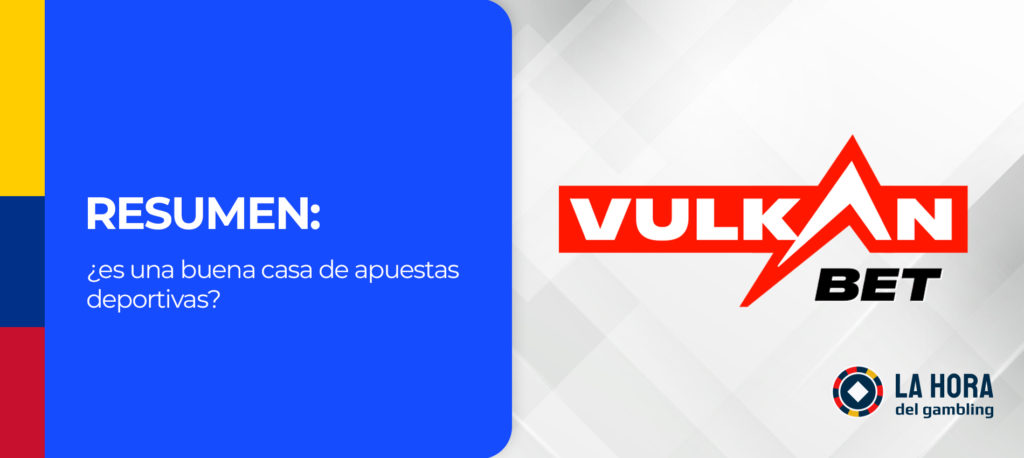 RESUMEN:

¿es una buena casa de apuestas deportivas?

VULKAN BET

LA HORA del gambling